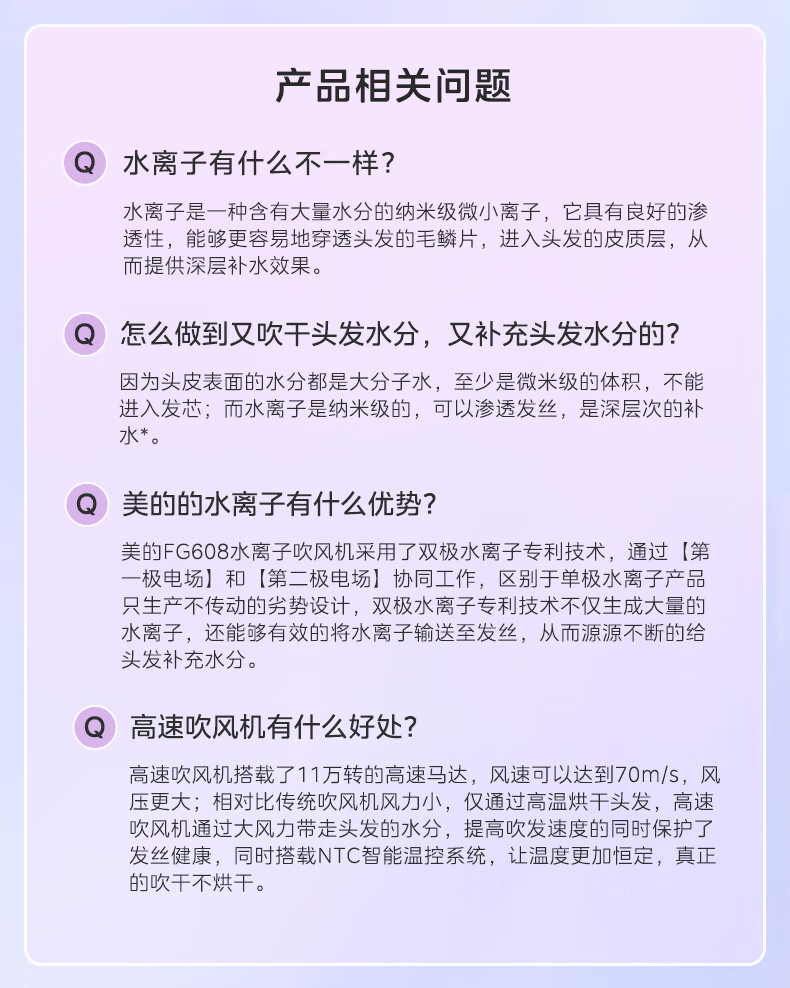 产品相关问题

Q 水离子有什么不一样？

水离子是一种含有大量水分的纳米级微小离子，它具有良好的渗透性，能够更容易地穿透头发的毛鳞片，进入头发的皮质层，从而提供深层补水效果。

Q 怎么做到又吹干头发水分，又补充头发水分的？

因为头皮表面的水分都是大分子水，至少是微米级的体积，不能进入发芯；而水离子是纳米级的，可以渗透发丝，是深层次的补水*。

Q 美的的水离子有什么优势？

美的FG608水离子吹风机采用了双极水离子专利技术，通过【第一极电场】和【第二极电场】协同工作，区别于单极水离子产品只生产不传动的劣势设计，双极水离子专利技术不仅生成大量的水离子，还能够有效的将水离子输送至发丝，从而源源不断的给头发补充水分。

Q 高速吹风机有什么好处？

高速吹风机搭载了11万转的高速马达，风速可以达到70m/s，风压更大；相对比传统吹风机风力小，仅通过高温烘干头发，高速吹风机通过大风力带走头发的水分，提高吹发速度的同时保护了发丝健康，同时搭载NTC智能温控系统，让温度更加恒定，真正的吹干不烘干。